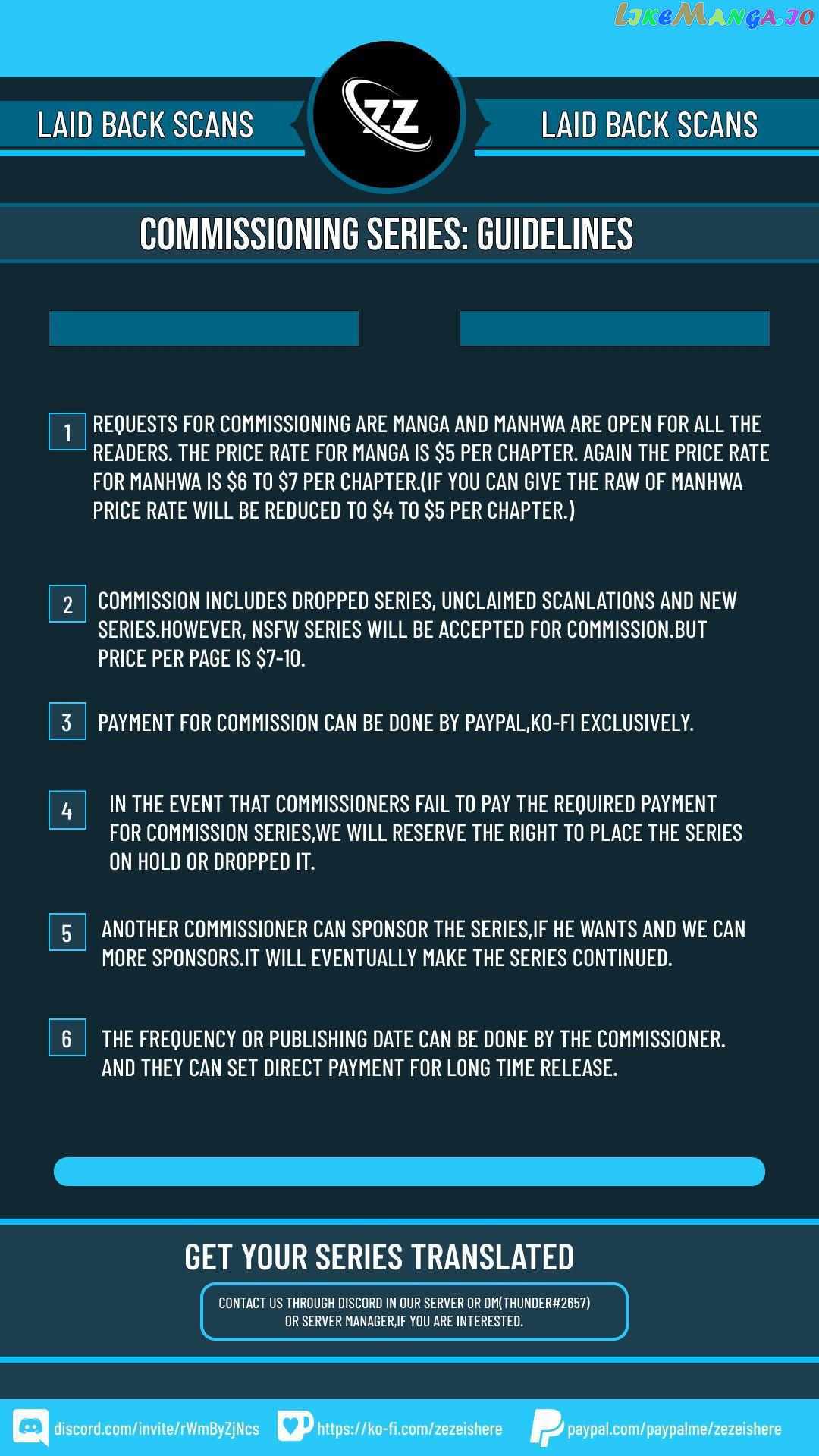 LikeManga.io

LAID BACK SCANS

ZZ

LAID BACK SCANS

COMMISSIONING SERIES: GUIDELINES

1 REQUESTS FOR COMMISSIONING ARE MANGA AND MANHWA ARE OPEN FOR ALL THE READERS. THE PRICE RATE FOR MANGA IS \$5 PER CHAPTER. AGAIN THE PRICE RATE FOR MANHWA IS \$6 TO \$7 PER CHAPTER.(IF YOU CAN GIVE THE RAW OF MANHWA PRICE RATE WILL BE REDUCED TO \$4 TO \$5 PER CHAPTER.)

2 COMMISSION INCLUDES DROPPED SERIES, UNCLAIMED SCANLATIONS AND NEW SERIES.HOWEVER, NSFW SERIES WILL BE ACCEPTED FOR COMMISSION.BUT PRICE PER PAGE IS \$7-10.

3 PAYMENT FOR COMMISSION CAN BE DONE BY PAYPAL,KO-FI EXCLUSIVELY.

4 IN THE EVENT THAT COMMISSIONERS FAIL TO PAY THE REQUIRED PAYMENT FOR COMMISSION SERIES,WE WILL RESERVE THE RIGHT TO PLACE THE SERIES ON HOLD OR DROPPED IT.

5 ANOTHER COMMISSIONER CAN SPONSOR THE SERIES,IF HE WANTS AND WE CAN MORE SPONSORS.IT WILL EVENTUALLY MAKE THE SERIES CONTINUED.

6 THE FREQUENCY OR PUBLISHING DATE CAN BE DONE BY THE COMMISSIONER. AND THEY CAN SET DIRECT PAYMENT FOR LONG TIME RELEASE.

GET YOUR SERIES TRANSLATED

CONTACT US THROUGH DISCORD IN OUR SERVER OR DM(THUNDER#2657) OR SERVER MANAGER,IF YOU ARE INTERESTED.

discord.com/invite/rWmByZjNcs https://ko-fi.com/zezeishere paypal.com/paypalme/zezeishere